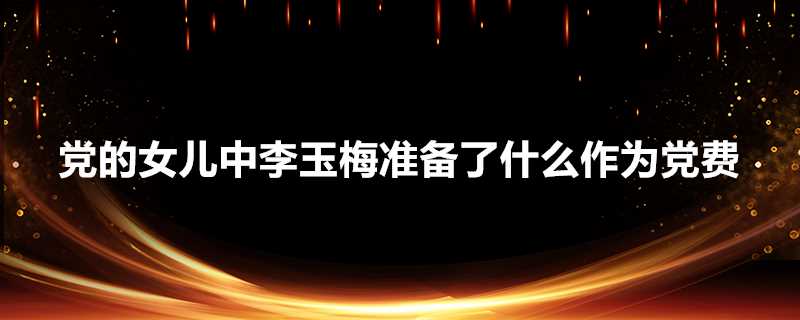 党的女儿中李玉梅准备了什么作为党费